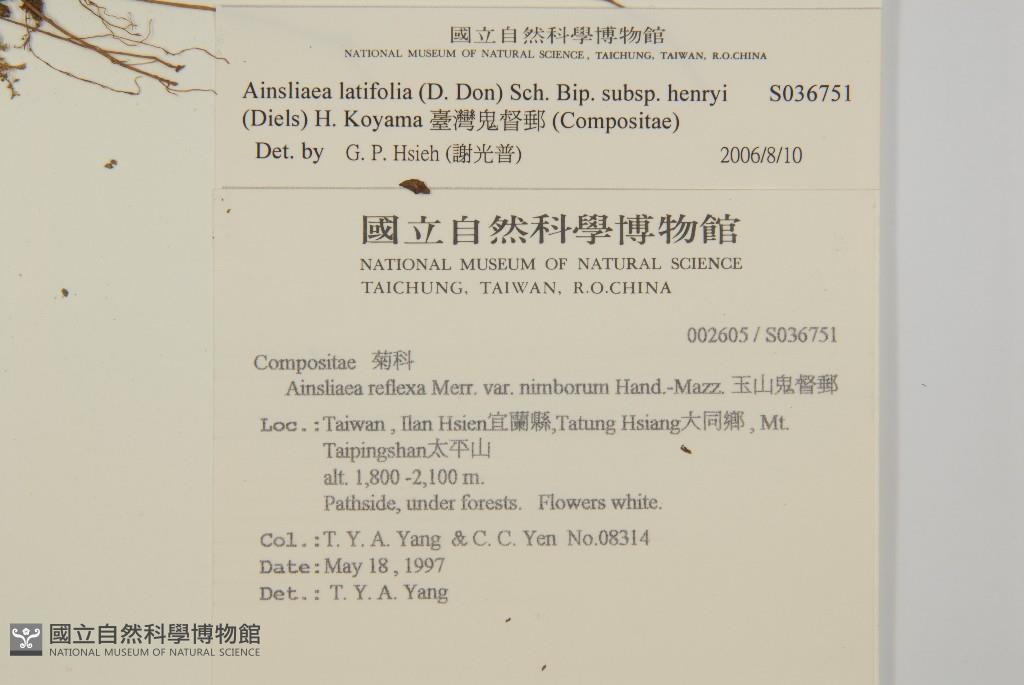 國立自然科學博物館
NATIONAL MUSEUM OF NATURAL SCIENCE, TAICHUNG, TAIWAN, R.O.CHINA

Ainsliaea latifolia (D. Don) Sch. Bip. subsp. henryi (Diels) H. Koyama 臺灣鬼督郵 (Compositae) S036751

Det. by G. P. Hsieh (謝光普) 2006/8/10

國立自然科學博物館
NATIONAL MUSEUM OF NATURAL SCIENCE
TAICHUNG, TAIWAN, R.O.CHINA

002605 / S036751

Compositae 菊科
Ainsliaea reflexa Merr. var. nimborum Hand.-Mazz. 玉山鬼督郵

Loc.: Taiwan, Ilan Hsien宜蘭縣,Tatung Hsiang大同鄉, Mt. Taipingshan太平山
alt. 1,800 -2,100 m.
Pathside, under forests. Flowers white.

Col.: T. Y. A. Yang & C. C. Yen No.08314
Date: May 18, 1997
Det.: T. Y. A. Yang

國立自然科學博物館
NATIONAL MUSEUM OF NATURAL SCIENCE